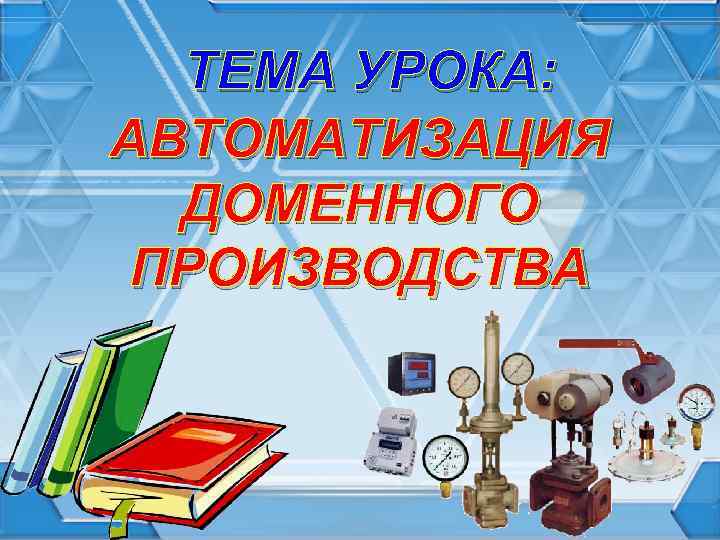 ТЕМА УРОКА:
АВТОМАТИЗАЦИЯ ДОМЕННОГО ПРОИЗВОДСТВА